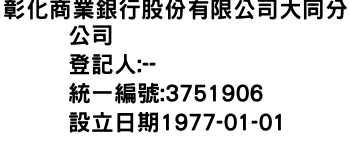 彰化商業銀行股份有限公司大同分公司
登記人:--
統一編號:3751906
設立日期1977-01-01